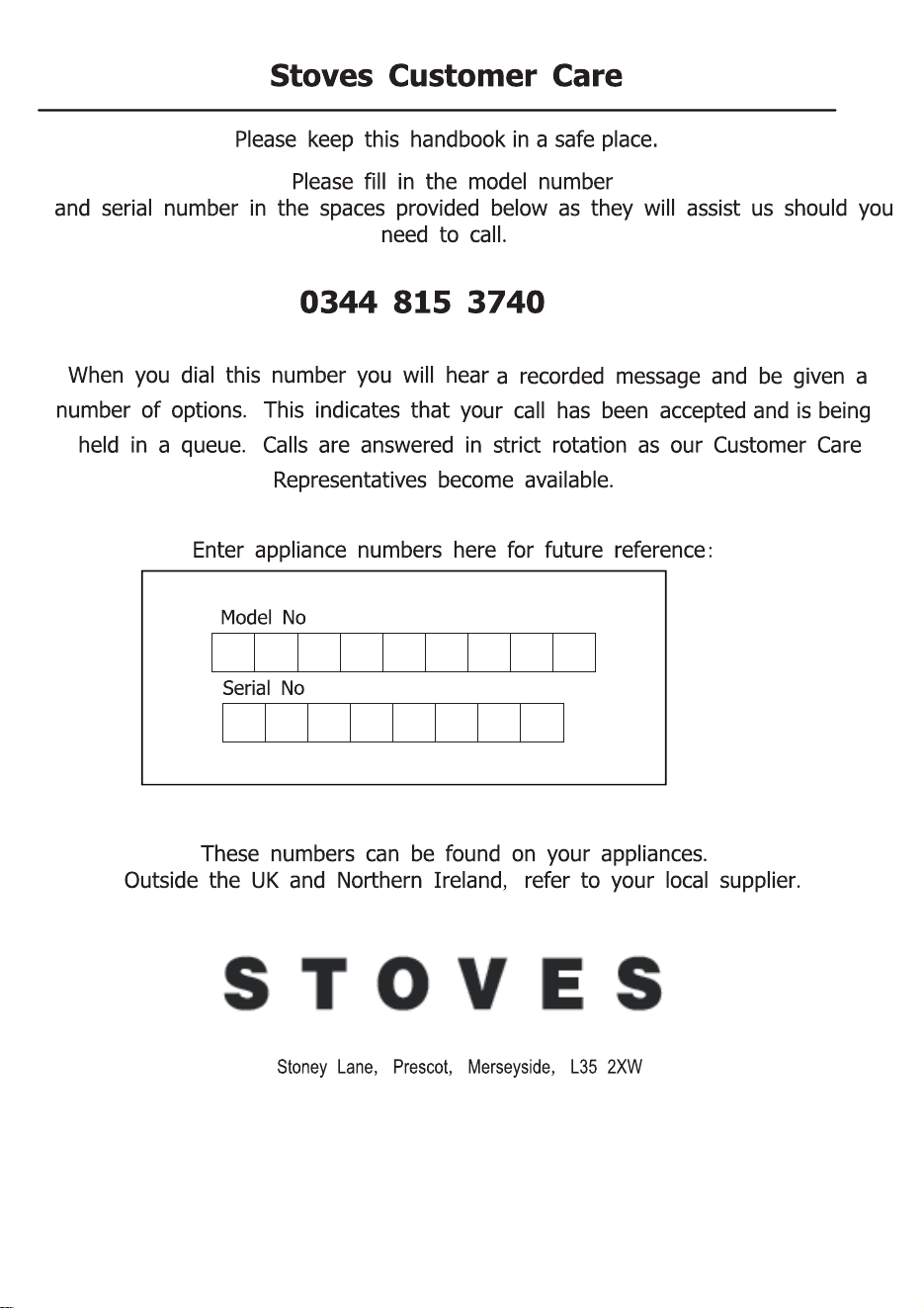 Stoves Customer Care

Please keep this handbook in a safe place.

Please fill in the model number and serial number in the spaces provided below as they will assist us should you need to call.

0344 815 3740

When you dial this number you will hear a recorded message and be given a number of options. This indicates that your call has been accepted and is being held in a queue. Calls are answered in strict rotation as our Customer Care Representatives become available.

Enter appliance numbers here for future reference:

Model No

Serial No

These numbers can be found on your appliances.
Outside the UK and Northern Ireland, refer to your local supplier.

STOVES

Stoney Lane, Prescot, Merseyside, L35 2XW